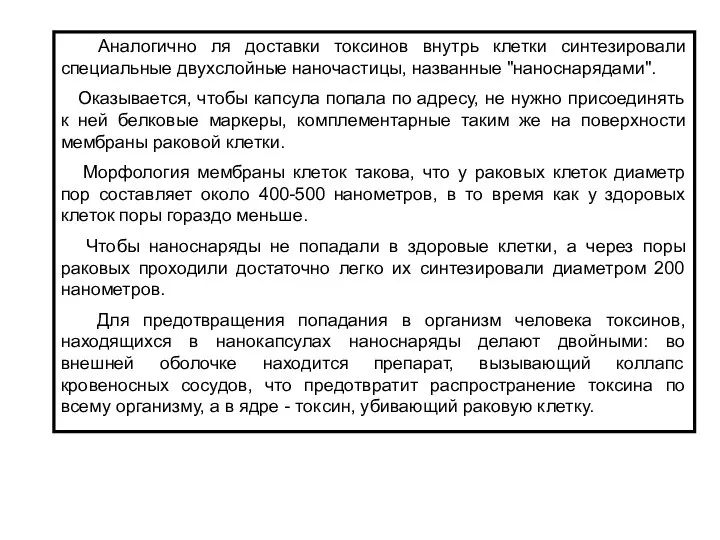 Аналогично ля доставки токсинов внутрь клетки синтезировали специальные двухслойные наночастицы, названные "наноснарядами".

Оказывается, чтобы капсула попала по адресу, не нужно присоединять к ней белковые маркеры, комплементарные таким же на поверхности мембраны раковой клетки.

Морфология мембраны клеток такова, что у раковых клеток диаметр пор составляет около 400-500 нанометров, в то время как у здоровых клеток поры гораздо меньше.

Чтобы наноснаряды не попадали в здоровые клетки, а через поры раковых проходили достаточно легко их синтезировали диаметром 200 нанометров.

Для предотвращения попадания в организм человека токсинов, находящихся в нанокапсулах наноснаряды делают двойными: во внешней оболочке находится препарат, вызывающий коллапс кровеносных сосудов, что предотвратит распространение токсина по всему организму, а в ядре - токсин, убивающий раковую клетку.